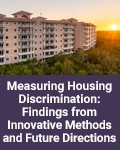 Measuring Housing Discrimination: Findings from Innovative Methods and Future Directions